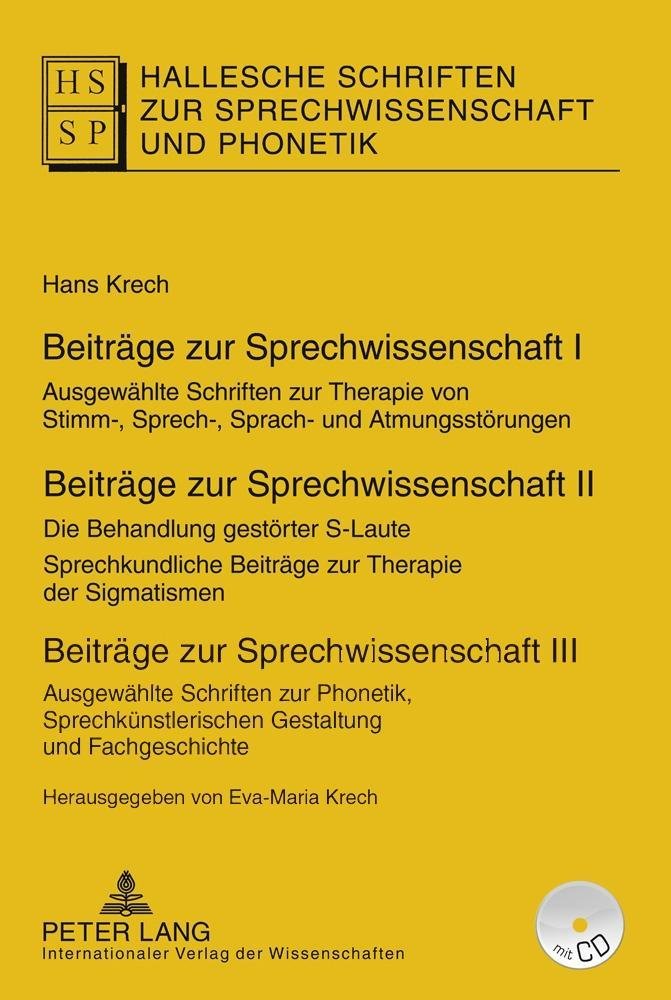 HS
SP

HALLESCHE SCHRIFTEN
ZUR SPRECHWISSENSCHAFT
UND PHONETIK

Hans Krech

Beiträge zur Sprechwissenschaft I

Ausgewählte Schriften zur Therapie von Stimm-, Sprech-, Sprach- und Atmungsstörungen

Beiträge zur Sprechwissenschaft II

Die Behandlung gestörter S-Laute

Sprechkundliche Beiträge zur Therapie der Sigmatismen

Beiträge zur Sprechwissenschaft III

Ausgewählte Schriften zur Phonetik, Sprechkünstlerischen Gestaltung und Fachgeschichte

Herausgegeben von Eva-Maria Krech

PETER LANG
Internationaler Verlag der Wissenschaften

mit CD